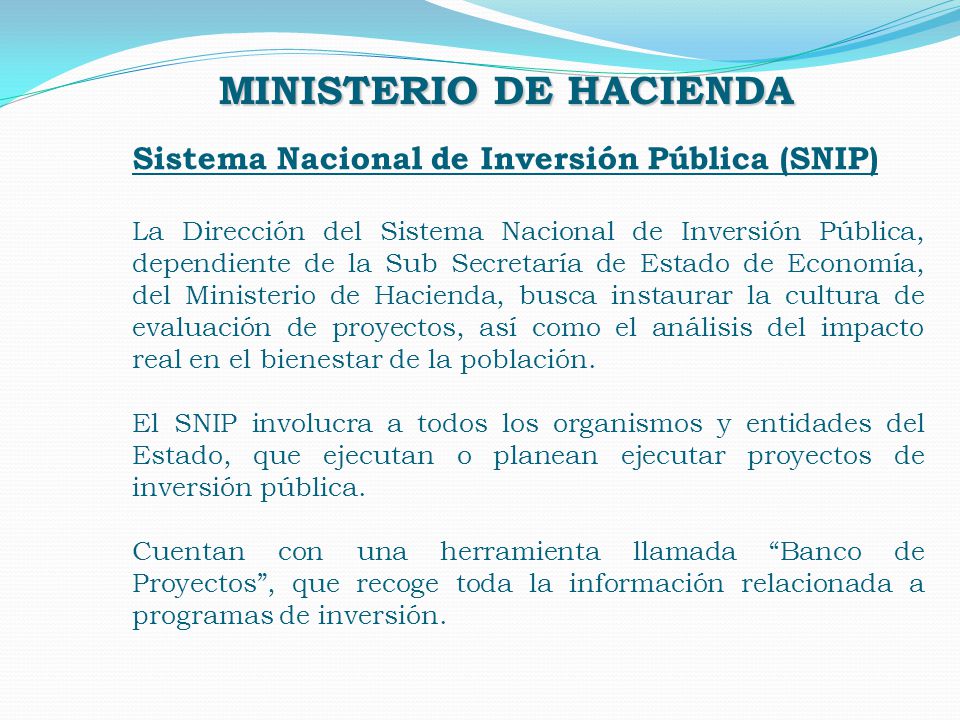 MINISTERIO DE HACIENDA

Sistema Nacional de Inversión Pública (SNIP)

La Dirección del Sistema Nacional de Inversión Pública, dependiente de la Sub Secretaría de Estado de Economía, del Ministerio de Hacienda, busca instaurar la cultura de evaluación de proyectos, así como el análisis del impacto real en el bienestar de la población.

El SNIP involucra a todos los organismos y entidades del Estado, que ejecutan o planean ejecutar proyectos de inversión pública.

Cuentan con una herramienta llamada “Banco de Proyectos”, que recoge toda la información relacionada a programas de inversión.